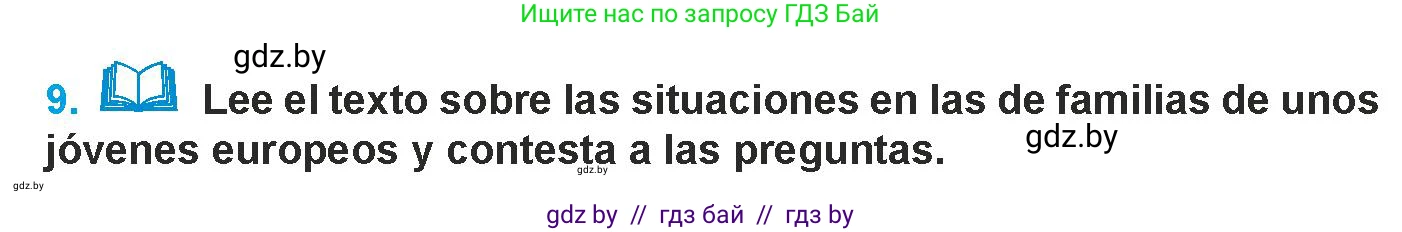 Ищите нас по запросу ГДЗ Бай

gdz.by

9. Lee el texto sobre las situaciones en las de familias de unos jóvenes europeos y contesta a las preguntas.

gdz.by

gdz.by

gdz.by

gdz by // гдз бай // гдз by